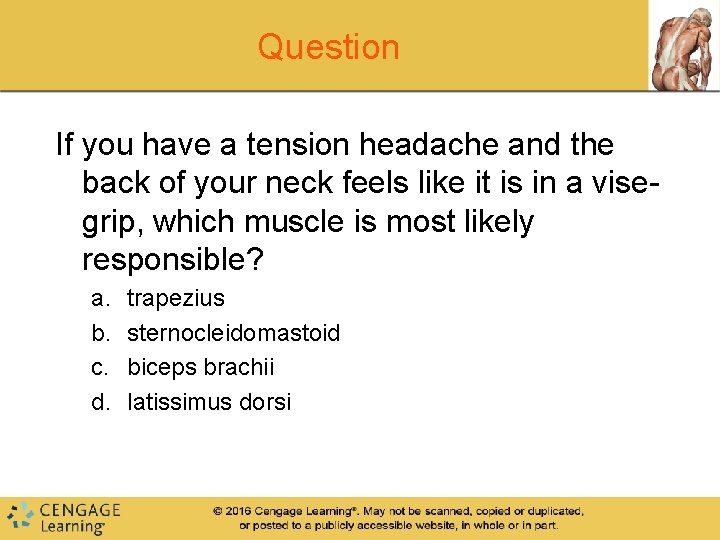 Question

If you have a tension headache and the back of your neck feels like it is in a vise-grip, which muscle is most likely responsible?

a. trapezius
b. sternocleidomastoid
c. biceps brachii
d. latissimus dorsi

CENGAGE Learning®

© 2016 Cengage Learning®. May not be scanned, copied or duplicated, or posted to a publicly accessible website, in whole or in part.